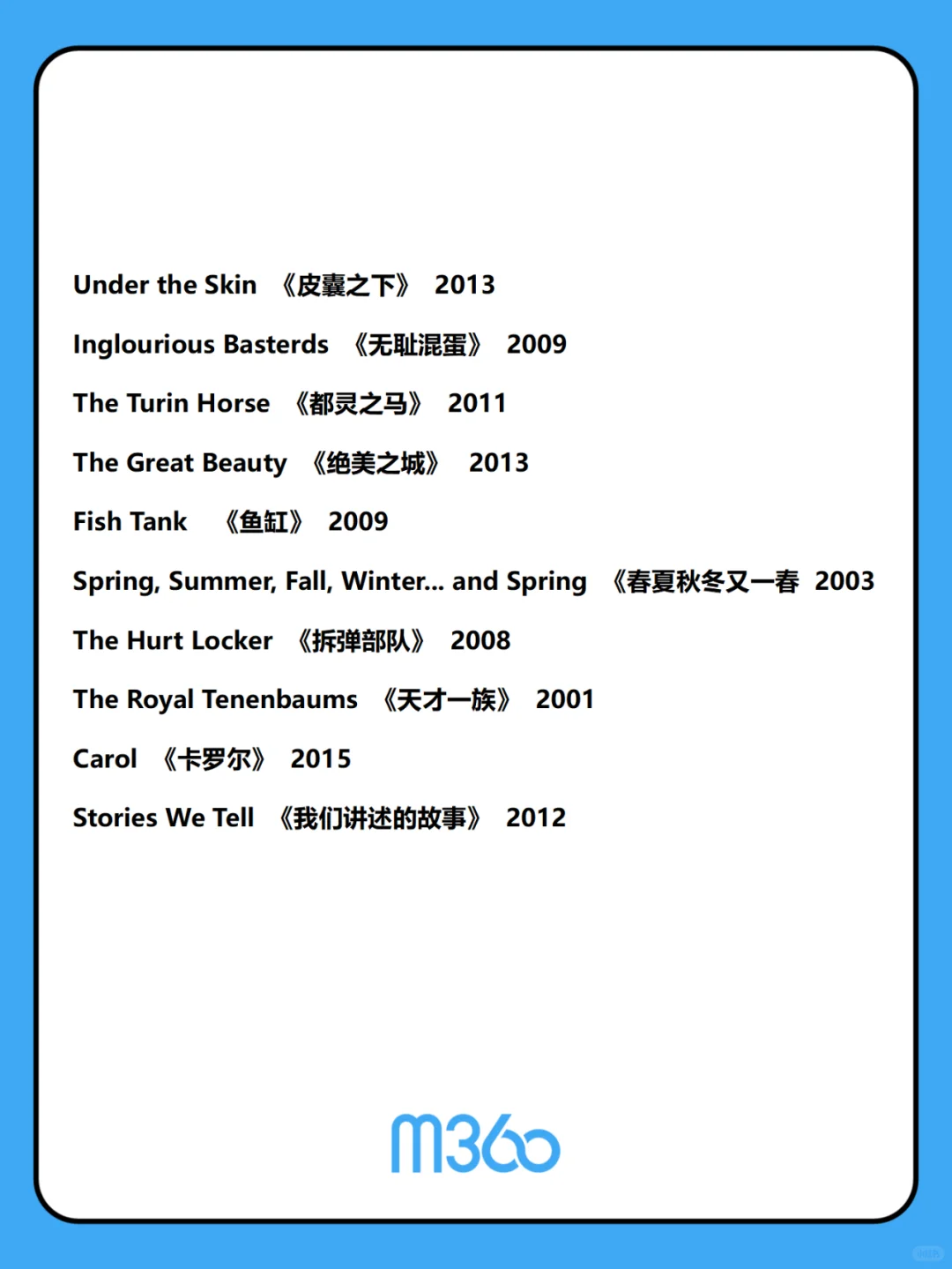 Under the Skin 《皮囊之下》 2013

Inglourious Basterds 《无耻混蛋》 2009

The Turin Horse 《都灵之马》 2011

The Great Beauty 《绝美之城》 2013

Fish Tank 《鱼缸》 2009

Spring, Summer, Fall, Winter... and Spring 《春夏秋冬又一春 2003

The Hurt Locker 《拆弹部队》 2008

The Royal Tenenbaums 《天才一族》 2001

Carol 《卡罗尔》 2015

Stories We Tell 《我们讲述的故事》 2012

M360